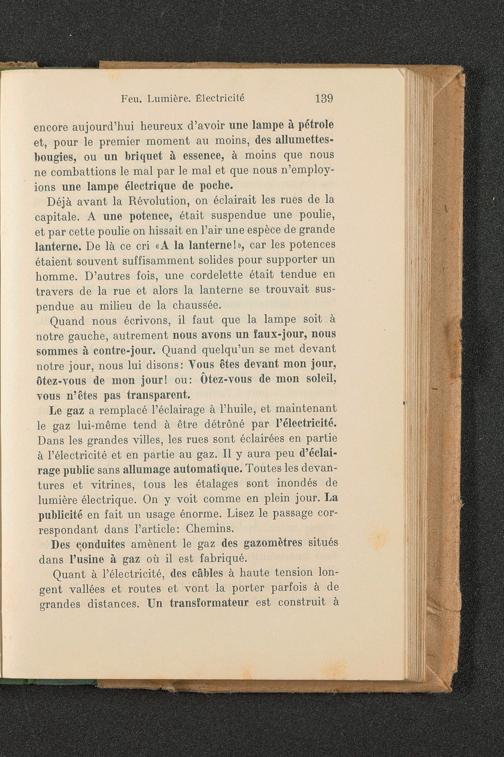 Feu. Lumière. Électricité 139

encore aujourd'hui heureux d'avoir une lampe à pétrole et, pour le premier moment au moins, des allumettes-bougies, ou un briquet à essence, à moins que nous ne combattions le mal par le mal et que nous n'employions une lampe électrique de poche.

Déjà avant la Révolution, on éclairait les rues de la capitale. A une potence, était suspendue une poulie, et par cette poulie on hissait en l'air une espèce de grande lanterne. De là ce cri «A la lanterne!», car les potences étaient souvent suffisamment solides pour supporter un homme. D'autres fois, une cordelette était tendue en travers de la rue et alors la lanterne se trouvait suspendue au milieu de la chaussée.

Quand nous écrivons, il faut que la lampe soit à notre gauche, autrement nous avons un faux-jour, nous sommes à contre-jour. Quand quelqu'un se met devant notre jour, nous lui disons: Vous êtes devant mon jour, ôtez-vous de mon jour! ou: Ôtez-vous de mon soleil, vous n'êtes pas transparent.

Le gaz a remplacé l'éclairage à l'huile, et maintenant le gaz lui-même tend à être détrôné par l'électricité. Dans les grandes villes, les rues sont éclairées en partie à l'électricité et en partie au gaz. Il y aura peu d'éclairage public sans allumage automatique. Toutes les devantures et vitrines, tous les étalages sont inondés de lumière électrique. On y voit comme en plein jour. La publicité en fait un usage énorme. Lisez le passage correspondant dans l'article: Chemins.

Des conduites amènent le gaz des gazomètres situés dans l'usine à gaz où il est fabriqué.

Quant à l'électricité, des câbles à haute tension longent vallées et routes et vont la porter parfois à de grandes distances. Un transformateur est construit à